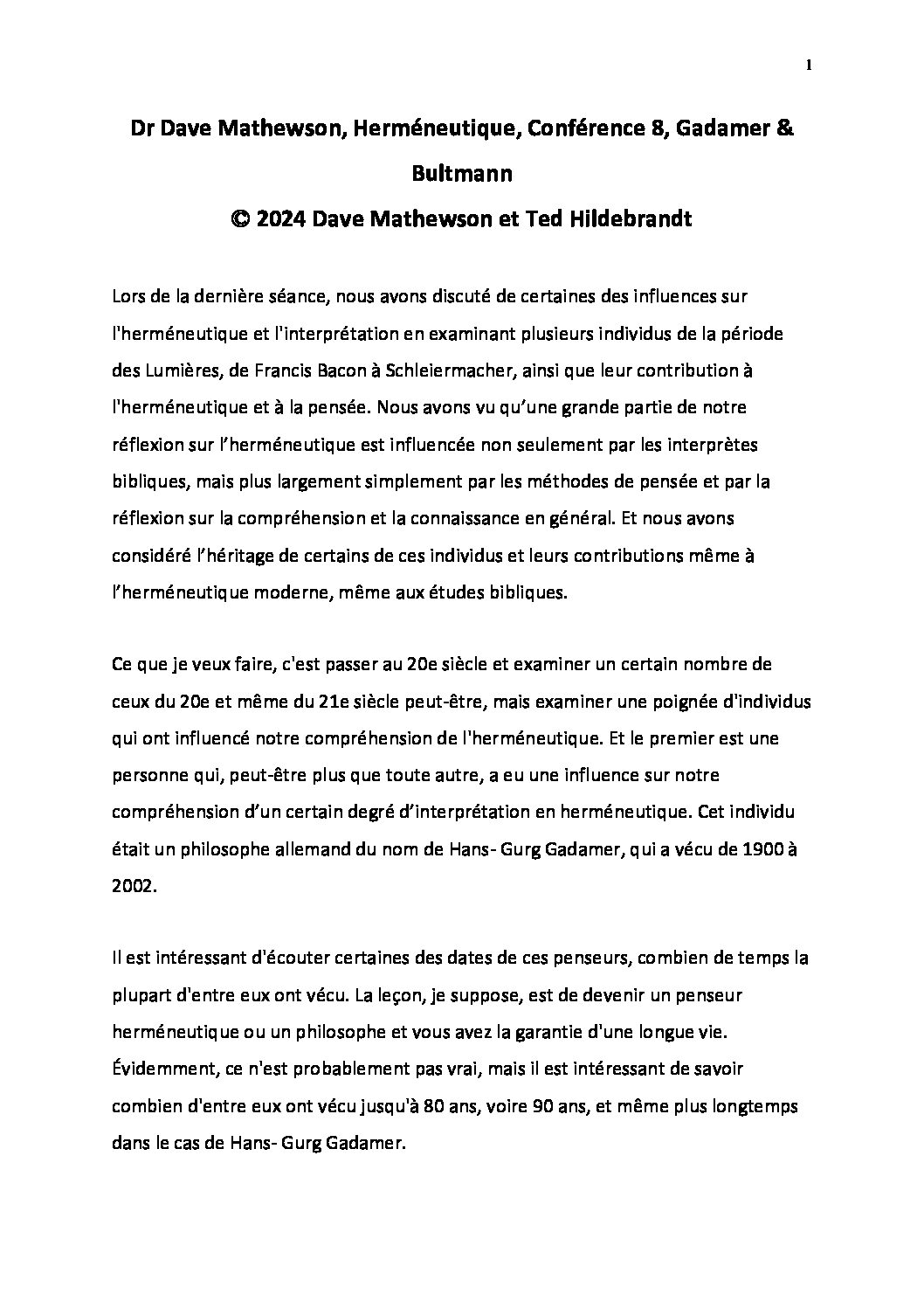 1

Dr Dave Mathewson, Herméneutique, Conférence 8, Gadamer & Bultmann
© 2024 Dave Mathewson et Ted Hildebrandt

Lors de la dernière séance, nous avons discuté de certaines des influences sur l'herméneutique et l'interprétation en examinant plusieurs individus de la période des Lumières, de Francis Bacon à Schleiermacher, ainsi que leur contribution à l'herméneutique et à la pensée. Nous avons vu qu'une grande partie de notre réflexion sur l'herméneutique est influencée non seulement par les interprètes bibliques, mais plus largement simplement par les méthodes de pensée et par la réflexion sur la compréhension et la connaissance en général. Et nous avons considéré l'héritage de certains de ces individus et leurs contributions même à l'herméneutique moderne, même aux études bibliques.

Ce que je veux faire, c'est passer au 20e siècle et examiner un certain nombre de ceux du 20e et même du 21e siècle peut-être, mais examiner une poignée d'individus qui ont influencé notre compréhension de l'herméneutique. Et le premier est une personne qui, peut-être plus que toute autre, a eu une influence sur notre compréhension d'un certain degré d'interprétation en herméneutique. Cet individu était un philosophe allemand du nom de Hans- Gurg Gadamer, qui a vécu de 1900 à 2002.

Il est intéressant d'écouter certaines des dates de ces penseurs, combien de temps la plupart d'entre eux ont vécu. La leçon, je suppose, est de devenir un penseur herméneutique ou un philosophe et vous avez la garantie d'une longue vie. Évidemment, ce n'est probablement pas vrai, mais il est intéressant de savoir combien d'entre eux ont vécu jusqu'à 80 ans, voire 90 ans, et même plus longtemps dans le cas de Hans- Gurg Gadamer.